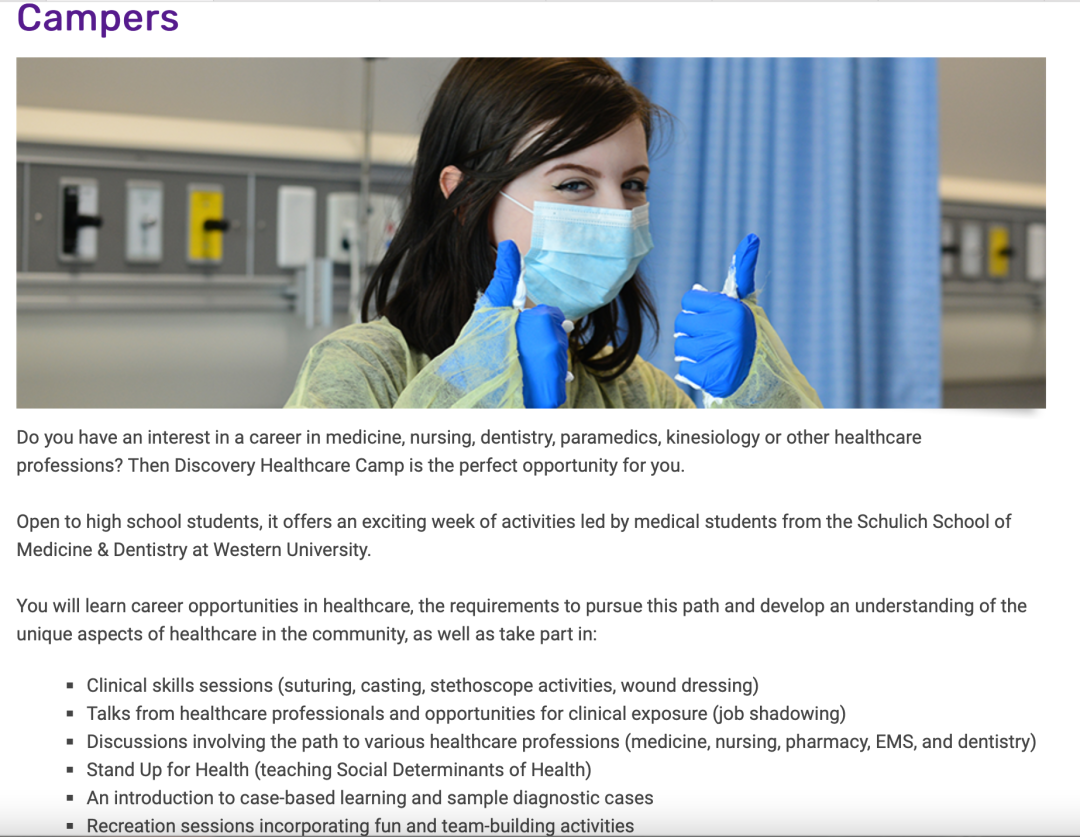 Campers

Do you have an interest in a career in medicine, nursing, dentistry, paramedics, kinesiology or other healthcare professions? Then Discovery Healthcare Camp is the perfect opportunity for you.

Open to high school students, it offers an exciting week of activities led by medical students from the Schulich School of Medicine & Dentistry at Western University.

You will learn career opportunities in healthcare, the requirements to pursue this path and develop an understanding of the unique aspects of healthcare in the community, as well as take part in:

- Clinical skills sessions (suturing, casting, stethoscope activities, wound dressing)
- Talks from healthcare professionals and opportunities for clinical exposure (job shadowing)
- Discussions involving the path to various healthcare professions (medicine, nursing, pharmacy, EMS, and dentistry)
- Stand Up for Health (teaching Social Determinants of Health)
- An introduction to case-based learning and sample diagnostic cases
- Recreation sessions incorporating fun and team-building activities